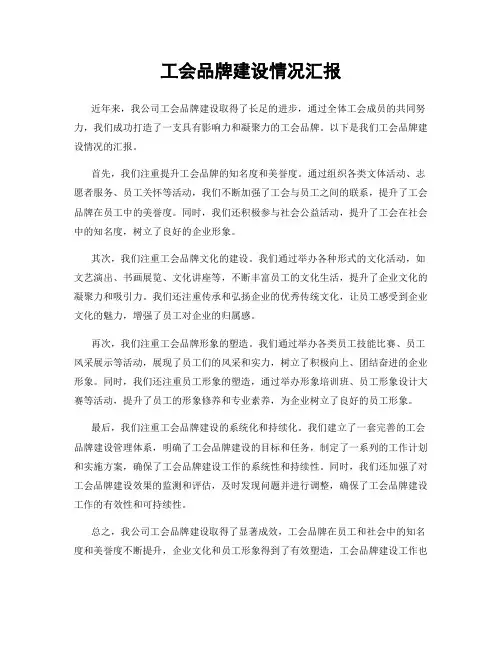 工会品牌建设情况汇报

近年来，我公司工会品牌建设取得了长足的进步，通过全体工会成员的共同努力，我们成功打造了一支具有影响力和凝聚力的工会品牌。以下是我们工会品牌建设情况的汇报。

首先，我们注重提升工会品牌的知名度和美誉度。通过组织各类文体活动、志愿者服务、员工关怀等活动，我们不断加强了工会与员工之间的联系，提升了工会品牌在员工中的美誉度。同时，我们还积极参与社会公益活动，提升了工会在社会中的知名度，树立了良好的企业形象。

其次，我们注重工会品牌文化的建设。我们通过举办各种形式的文化活动，如文艺演出、书画展览、文化讲座等，不断丰富员工的文化生活，提升了企业文化的凝聚力和吸引力。我们还注重传承和弘扬企业的优秀传统文化，让员工感受到企业文化的魅力，增强了员工对企业的归属感。

再次，我们注重工会品牌形象的塑造。我们通过举办各类员工技能比赛、员工风采展示等活动，展现了员工们的风采和实力，树立了积极向上、团结奋进的企业形象。同时，我们还注重员工形象的塑造，通过举办形象培训班、员工形象设计大赛等活动，提升了员工的形象修养和专业素养，为企业树立了良好的员工形象。

最后，我们注重工会品牌建设的系统化和持续化。我们建立了一套完善的工会品牌建设管理体系，明确了工会品牌建设的目标和任务，制定了一系列的工作计划和实施方案，确保了工会品牌建设工作的系统性和持续性。同时，我们还加强了对工会品牌建设效果的监测和评估，及时发现问题并进行调整，确保了工会品牌建设工作的有效性和可持续性。

总之，我公司工会品牌建设取得了显著成效，工会品牌在员工和社会中的知名度和美誉度不断提升，企业文化和员工形象得到了有效塑造，工会品牌建设工作也